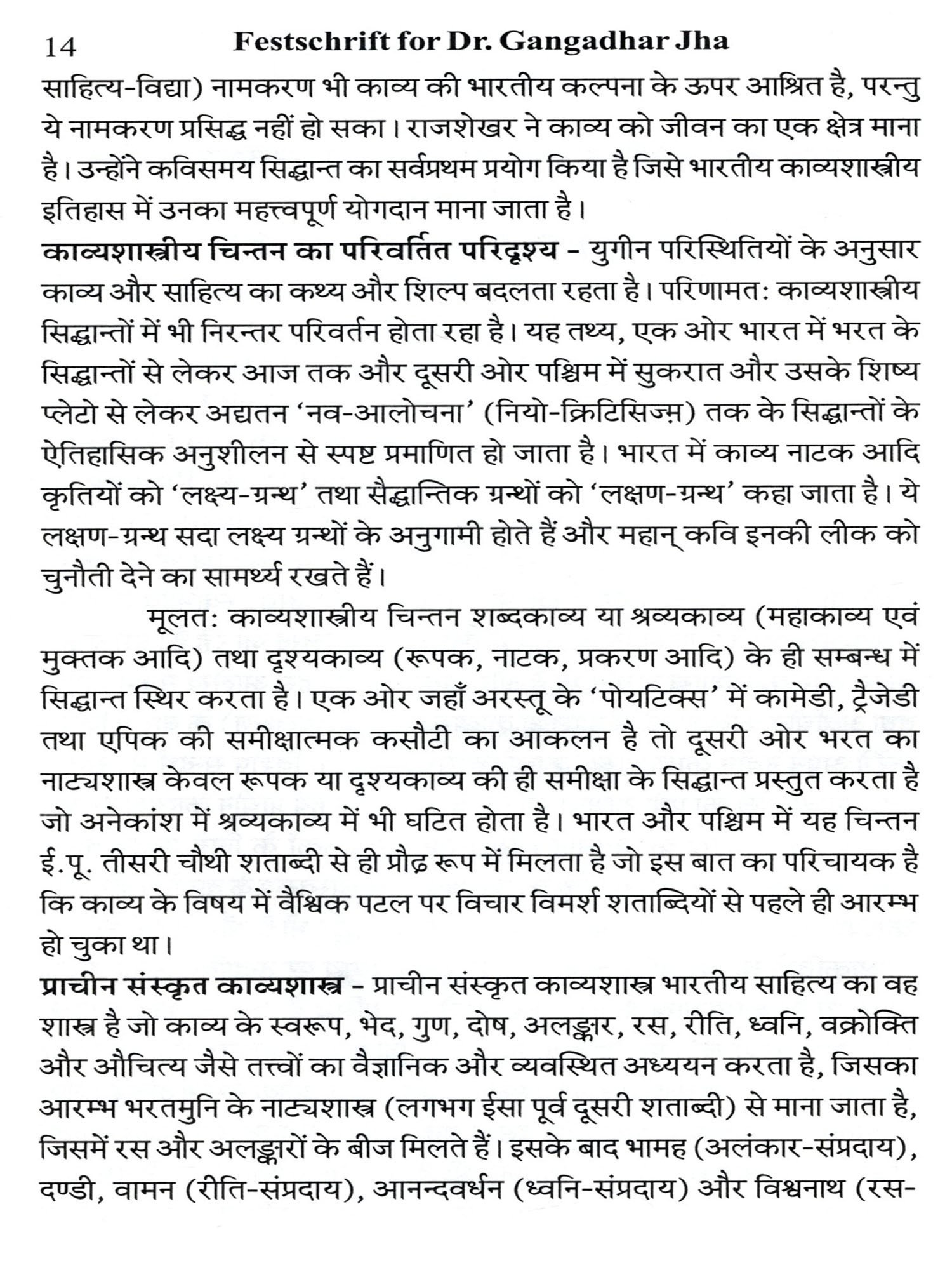 14 Festschrift for Dr. Gangadhar Jha

साहित्य-विद्या) नामकरण भी काव्य की भारतीय कल्पना के ऊपर आश्रित है, परन्तु ये नामकरण प्रसिद्ध नहीं हो सका। राजशेखर ने काव्य को जीवन का एक क्षेत्र माना है। उन्होंने कविसमय सिद्धान्त का सर्वप्रथम प्रयोग किया है जिसे भारतीय काव्यशास्त्रीय इतिहास में उनका महत्त्वपूर्ण योगदान माना जाता है।

काव्यशास्त्रीय चिन्तन का परिवर्तित परिदृश्य - युगीन परिस्थितियों के अनुसार काव्य और साहित्य का कथ्य और शिल्प बदलता रहता है। परिणामतः काव्यशास्त्रीय सिद्धान्तों में भी निरन्तर परिवर्तन होता रहा है। यह तथ्य, एक ओर भारत में भरत के सिद्धान्तों से लेकर आज तक और दूसरी ओर पश्चिम में सुकरात और उसके शिष्य प्लेटो से लेकर अद्यतन 'नव-आलोचना' (नियो-क्रिटिसिज़्म) तक के सिद्धान्तों के ऐतिहासिक अनुशीलन से स्पष्ट प्रमाणित हो जाता है। भारत में काव्य नाटक आदि कृतियों को 'लक्ष्य-ग्रन्थ' तथा सैद्धान्तिक ग्रन्थों को 'लक्षण-ग्रन्थ' कहा जाता है। ये लक्षण-ग्रन्थ सदा लक्ष्य ग्रन्थों के अनुगामी होते हैं और महान् कवि इनकी लीक को चुनौती देने का सामर्थ्य रखते हैं।

मूलतः काव्यशास्त्रीय चिन्तन शब्दकाव्य या श्रव्यकाव्य (महाकाव्य एवं मुक्तक आदि) तथा दृश्यकाव्य (रूपक, नाटक, प्रकरण आदि) के ही सम्बन्ध में सिद्धान्त स्थिर करता है। एक ओर जहाँ अरस्तू के 'पोयटिक्स' में कामेडी, ट्रैजेडी तथा एपिक की समीक्षात्मक कसौटी का आकलन है तो दूसरी ओर भरत का नाट्यशास्त्र केवल रूपक या दृश्यकाव्य की ही समीक्षा के सिद्धान्त प्रस्तुत करता है जो अनेकांश में श्रव्यकाव्य में भी घटित होता है। भारत और पश्चिम में यह चिन्तन ई.पू. तीसरी चौथी शताब्दी से ही प्रौढ़ रूप में मिलता है जो इस बात का परिचायक है कि काव्य के विषय में वैश्विक पटल पर विचार विमर्श शताब्दियों से पहले ही आरम्भ हो चुका था।

प्राचीन संस्कृत काव्यशास्त्र - प्राचीन संस्कृत काव्यशास्त्र भारतीय साहित्य का वह शास्त्र है जो काव्य के स्वरूप, भेद, गुण, दोष, अलङ्कार, रस, रीति, ध्वनि, वक्रोक्ति और औचित्य जैसे तत्त्वों का वैज्ञानिक और व्यवस्थित अध्ययन करता है, जिसका आरम्भ भरतमुनि के नाट्यशास्त्र (लगभग ईसा पूर्व दूसरी शताब्दी) से माना जाता है, जिसमें रस और अलङ्कारों के बीज मिलते हैं। इसके बाद भामह (अलंकार-संप्रदाय), दण्डी, वामन (रीति-संप्रदाय), आनन्दवर्धन (ध्वनि-संप्रदाय) और विश्वनाथ (रस-